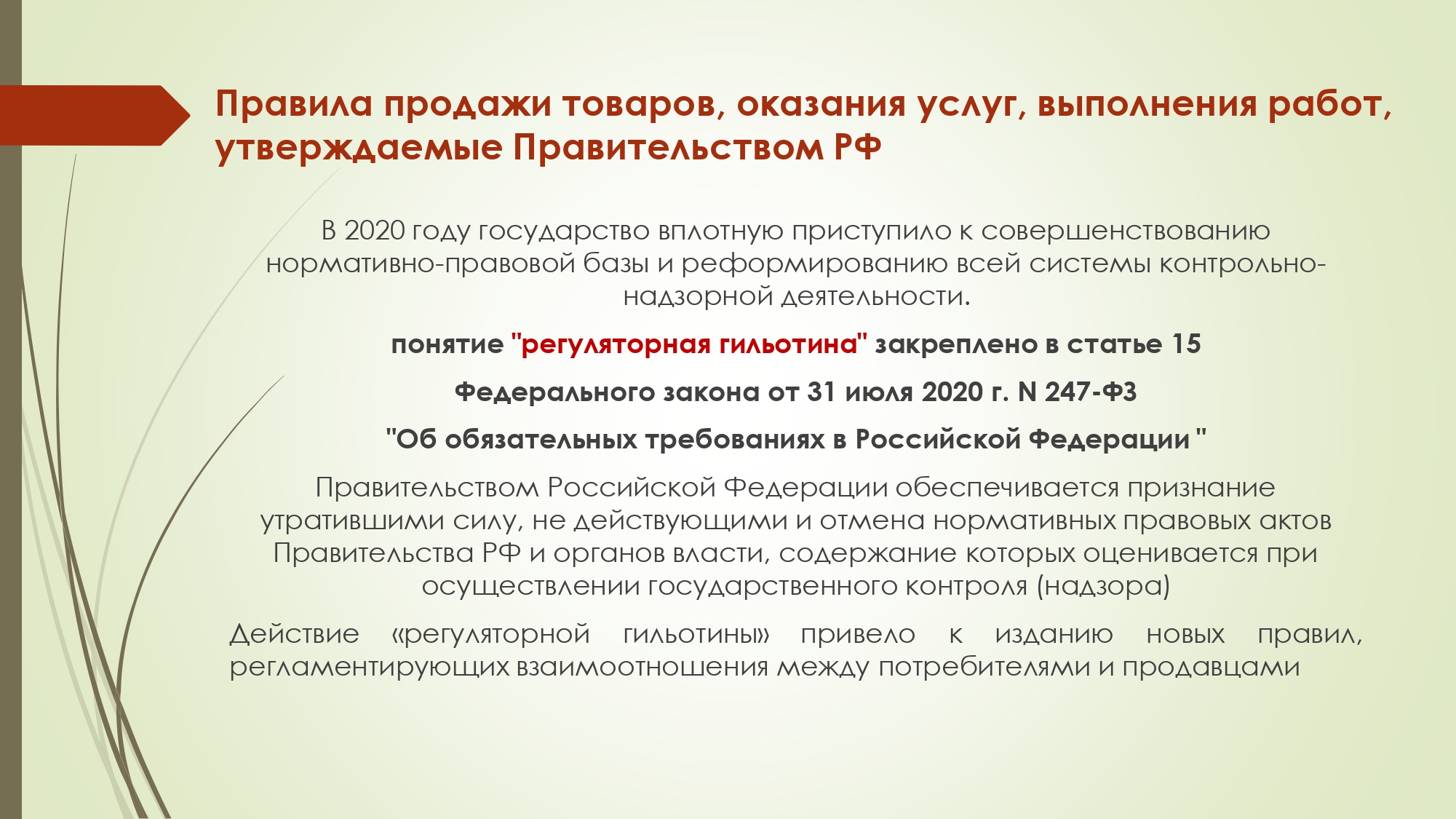 Правила продажи товаров, оказания услуг, выполнения работ, утверждаемые Правительством РФ

В 2020 году государство вплотную приступило к совершенствованию нормативно-правовой базы и реформированию всей системы контрольно-надзорной деятельности.

понятие "регуляторная гильотина" закреплено в статье 15

Федерального закона от 31 июля 2020 г. N 247-ФЗ

"Об обязательных требованиях в Российской Федерации "

Правительством Российской Федерации обеспечивается признание утратившими силу, не действующими и отмена нормативных правовых актов Правительства РФ и органов власти, содержание которых оценивается при осуществлении государственного контроля (надзора)

Действие «регуляторной гильотины» привело к изданию новых правил, регламентирующих взаимоотношения между потребителями и продавцами